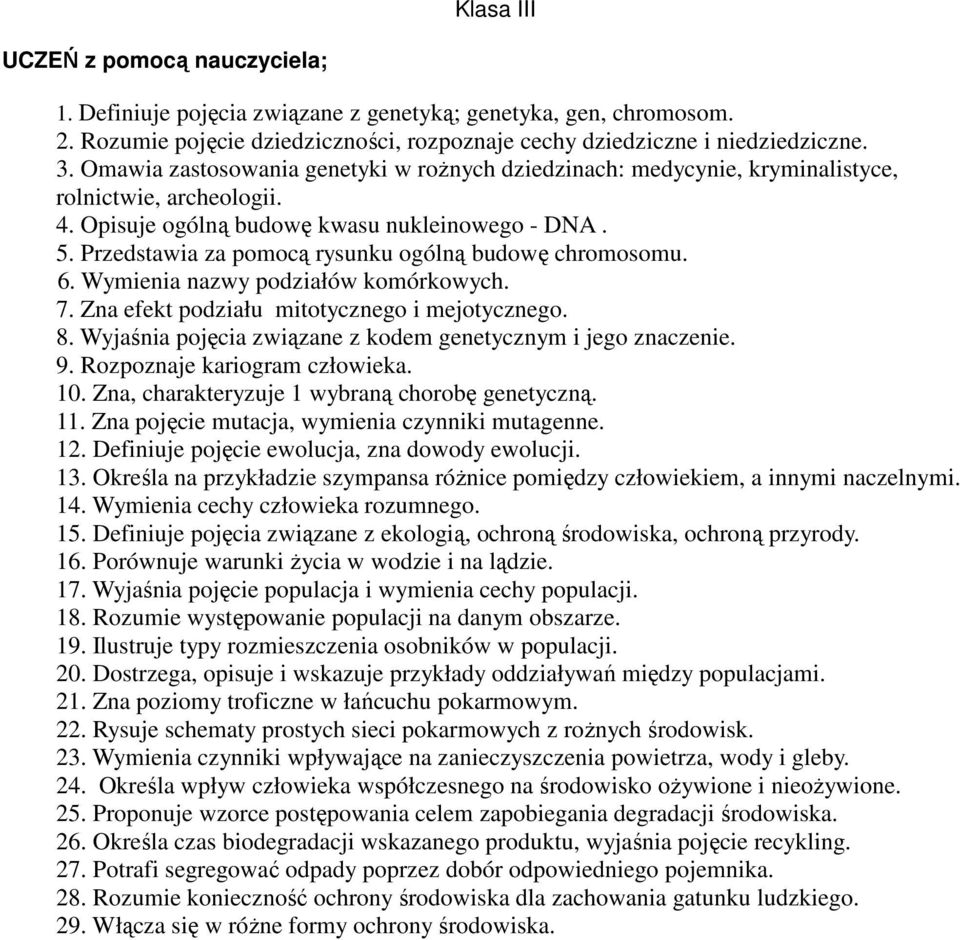 Klasa III

UCZEŃ z pomocą nauczyciela;

1. Definiuje pojęcia związane z genetyką; genetyka, gen, chromosom.
2. Rozumie pojęcie dziedziczności, rozpoznaje cechy dziedziczne i niedziedziczne.
3. Omawia zastosowania genetyki w rożnych dziedzinach: medycynie, kryminalistyce, rolnictwie, archeologii.
4. Opisuje ogólną budowę kwasu nukleinowego - DNA .
5. Przedstawia za pomocą rysunku ogólną budowę chromosomu.
6. Wymienia nazwy podziałów komórkowych.
7. Zna efekt podziału mitotycznego i mejotycznego.
8. Wyjaśnia pojęcia związane z kodem genetycznym i jego znaczenie.
9. Rozpoznaje kariogram człowieka.
10. Zna, charakteryzuje 1 wybraną chorobę genetyczną.
11. Zna pojęcie mutacja, wymienia czynniki mutagenne.
12. Definiuje pojęcie ewolucja, zna dowody ewolucji.
13. Określa na przykładzie szympansa różnice pomiędzy człowiekiem, a innymi naczelnymi.
14. Wymienia cechy człowieka rozumnego.
15. Definiuje pojęcia związane z ekologią, ochroną środowiska, ochroną przyrody.
16. Porównuje warunki życia w wodzie i na lądzie.
17. Wyjaśnia pojęcie populacja i wymienia cechy populacji.
18. Rozumie występowanie populacji na danym obszarze.
19. Ilustruje typy rozmieszczenia osobników w populacji.
20. Dostrzega, opisuje i wskazuje przykłady oddziaływań między populacjami.
21. Zna poziomy troficzne w łańcuchu pokarmowym.
22. Rysuje schematy prostych sieci pokarmowych z rożnych środowisk.
23. Wymienia czynniki wpływające na zanieczyszczenia powietrza, wody i gleby.
24. Określa wpływ człowieka współczesnego na środowisko ożywione i nieożywione.
25. Proponuje wzorce postępowania celem zapobiegania degradacji środowiska.
26. Określa czas biodegradacji wskazanego produktu, wyjaśnia pojęcie recykling.
27. Potrafi segregować odpady poprzez dobór odpowiedniego pojemnika.
28. Rozumie konieczność ochrony środowiska dla zachowania gatunku ludzkiego.
29. Włącza się w różne formy ochrony środowiska.